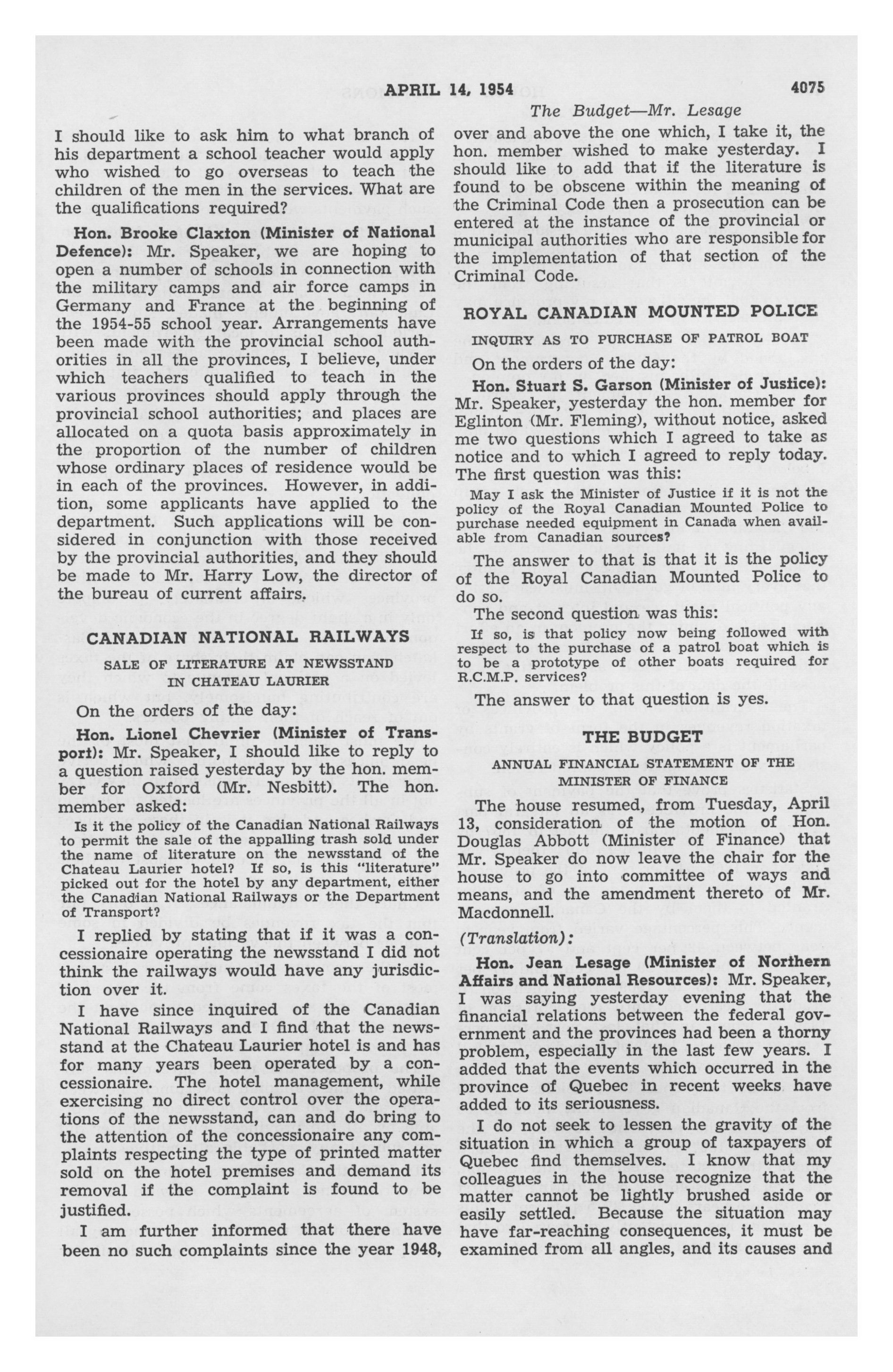 APRIL 14, 1954 4075

The Budget—Mr. Lesage

I should like to ask him to what branch of his department a school teacher would apply who wished to go overseas to teach the children of the men in the services. What are the qualifications required?

Hon. Brooke Claxton (Minister of National Defence): Mr. Speaker, we are hoping to open a number of schools in connection with the military camps and air force camps in Germany and France at the beginning of the 1954-55 school year. Arrangements have been made with the provincial school authorities in all the provinces, I believe, under which teachers qualified to teach in the various provinces should apply through the provincial school authorities; and places are allocated on a quota basis approximately in the proportion of the number of children whose ordinary places of residence would be in each of the provinces. However, in addition, some applicants have applied to the department. Such applications will be considered in conjunction with those received by the provincial authorities, and they should be made to Mr. Harry Low, the director of the bureau of current affairs.

CANADIAN NATIONAL RAILWAYS

SALE OF LITERATURE AT NEWSSTAND IN CHATEAU LAURIER

On the orders of the day:

Hon. Lionel Chevrier (Minister of Transport): Mr. Speaker, I should like to reply to a question raised yesterday by the hon. member for Oxford (Mr. Nesbitt). The hon. member asked:

Is it the policy of the Canadian National Railways to permit the sale of the appalling trash sold under the name of literature on the newsstand of the Chateau Laurier hotel? If so, is this "literature" picked out for the hotel by any department, either the Canadian National Railways or the Department of Transport?

I replied by stating that if it was a concessionaire operating the newsstand I did not think the railways would have any jurisdiction over it.

I have since inquired of the Canadian National Railways and I find that the newsstand at the Chateau Laurier hotel is and has for many years been operated by a concessionaire. The hotel management, while exercising no direct control over the operations of the newsstand, can and do bring to the attention of the concessionaire any complaints respecting the type of printed matter sold on the hotel premises and demand its removal if the complaint is found to be justified.

I am further informed that there have been no such complaints since the year 1948, over and above the one which, I take it, the hon. member wished to make yesterday. I should like to add that if the literature is found to be obscene within the meaning of the Criminal Code then a prosecution can be entered at the instance of the provincial or municipal authorities who are responsible for the implementation of that section of the Criminal Code.

ROYAL CANADIAN MOUNTED POLICE

INQUIRY AS TO PURCHASE OF PATROL BOAT

On the orders of the day:

Hon. Stuart S. Garson (Minister of Justice): Mr. Speaker, yesterday the hon. member for Eglinton (Mr. Fleming), without notice, asked me two questions which I agreed to take as notice and to which I agreed to reply today. The first question was this:

May I ask the Minister of Justice if it is not the policy of the Royal Canadian Mounted Police to purchase needed equipment in Canada when available from Canadian sources?

The answer to that is that it is the policy of the Royal Canadian Mounted Police to do so.

The second question was this:

If so, is that policy now being followed with respect to the purchase of a patrol boat which is to be a prototype of other boats required for R.C.M.P. services?

The answer to that question is yes.

THE BUDGET

ANNUAL FINANCIAL STATEMENT OF THE MINISTER OF FINANCE

The house resumed, from Tuesday, April 13, consideration of the motion of Hon. Douglas Abbott (Minister of Finance) that Mr. Speaker do now leave the chair for the house to go into committee of ways and means, and the amendment thereto of Mr. Macdonnell.

(Translation):

Hon. Jean Lesage (Minister of Northern Affairs and National Resources): Mr. Speaker, I was saying yesterday evening that the financial relations between the federal government and the provinces had been a thorny problem, especially in the last few years. I added that the events which occurred in the province of Quebec in recent weeks have added to its seriousness.

I do not seek to lessen the gravity of the situation in which a group of taxpayers of Quebec find themselves. I know that my colleagues in the house recognize that the matter cannot be lightly brushed aside or easily settled. Because the situation may have far-reaching consequences, it must be examined from all angles, and its causes and